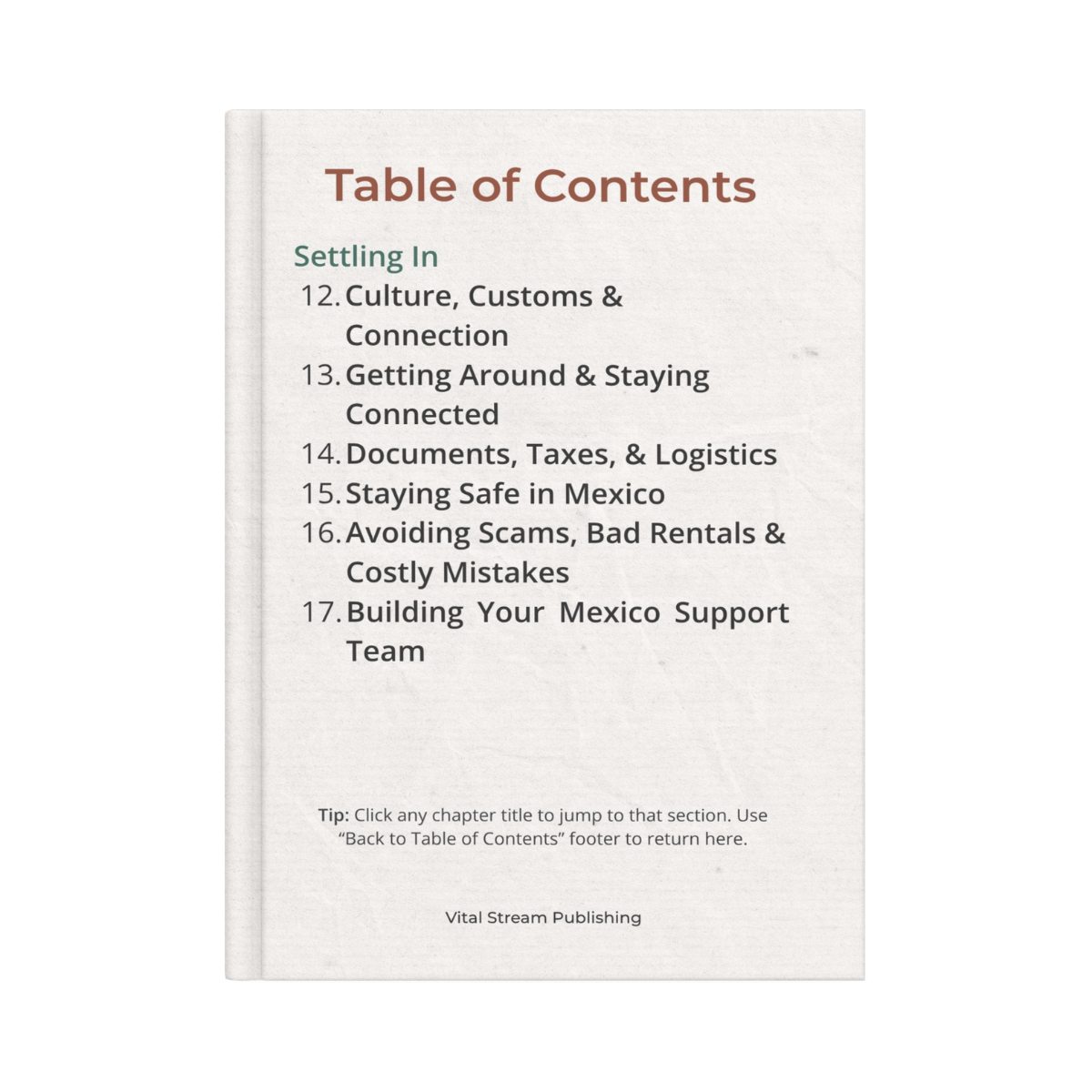 Table of Contents

Settling In

12. Culture, Customs & Connection

13. Getting Around & Staying Connected

14. Documents, Taxes, & Logistics

15. Staying Safe in Mexico

16. Avoiding Scams, Bad Rentals & Costly Mistakes

17. Building Your Mexico Support Team

Tip: Click any chapter title to jump to that section. Use "Back to Table of Contents" footer to return here.

Vital Stream Publishing